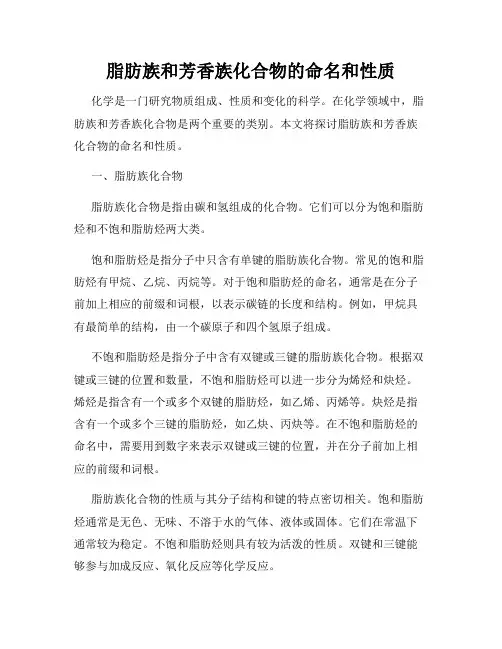 脂肪族和芳香族化合物的命名和性质

化学是一门研究物质组成、性质和变化的科学。在化学领域中，脂肪族和芳香族化合物是两个重要的类别。本文将探讨脂肪族和芳香族化合物的命名和性质。

一、脂肪族化合物

脂肪族化合物是指由碳和氢组成的化合物。它们可以分为饱和脂肪烃和不饱和脂肪烃两大类。

饱和脂肪烃是指分子中只含有单键的脂肪族化合物。常见的饱和脂肪烃有甲烷、乙烷、丙烷等。对于饱和脂肪烃的命名，通常是在分子前加上相应的前缀和词根，以表示碳链的长度和结构。例如，甲烷具有最简单的结构，由一个碳原子和四个氢原子组成。

不饱和脂肪烃是指分子中含有双键或三键的脂肪族化合物。根据双键或三键的位置和数量，不饱和脂肪烃可以进一步分为烯烃和炔烃。烯烃是指含有一个或多个双键的脂肪烃，如乙烯、丙烯等。炔烃是指含有一个或多个三键的脂肪烃，如乙炔、丙炔等。在不饱和脂肪烃的命名中，需要用到数字来表示双键或三键的位置，并在分子前加上相应的前缀和词根。

脂肪族化合物的性质与其分子结构和键的特点密切相关。饱和脂肪烃通常是无色、无味、不溶于水的气体、液体或固体。它们在常温下通常较为稳定。不饱和脂肪烃则具有较为活泼的性质。双键和三键能够参与加成反应、氧化反应等化学反应。